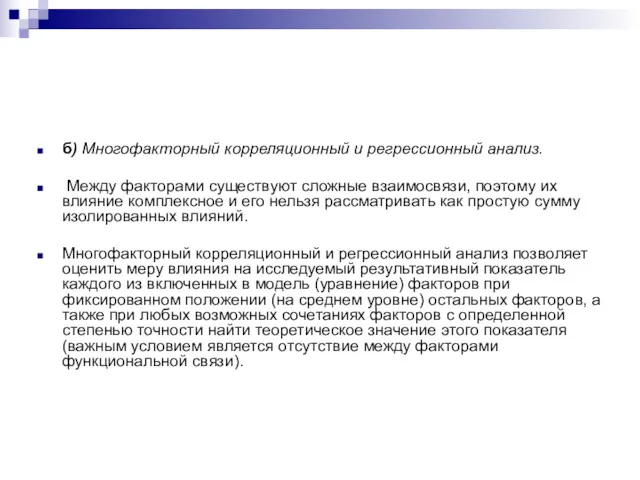 б) Многофакторный корреляционный и регрессионный анализ.

Между факторами существуют сложные взаимосвязи, поэтому их влияние комплексное и его нельзя рассматривать как простую сумму изолированных влияний.

Многофакторный корреляционный и регрессионный анализ позволяет оценить меру влияния на исследуемый результативный показатель каждого из включенных в модель (уравнение) факторов при фиксированном положении (на среднем уровне) остальных факторов, а также при любых возможных сочетаниях факторов с определенной степенью точности найти теоретическое значение этого показателя (важным условием является отсутствие между факторами функциональной связи).